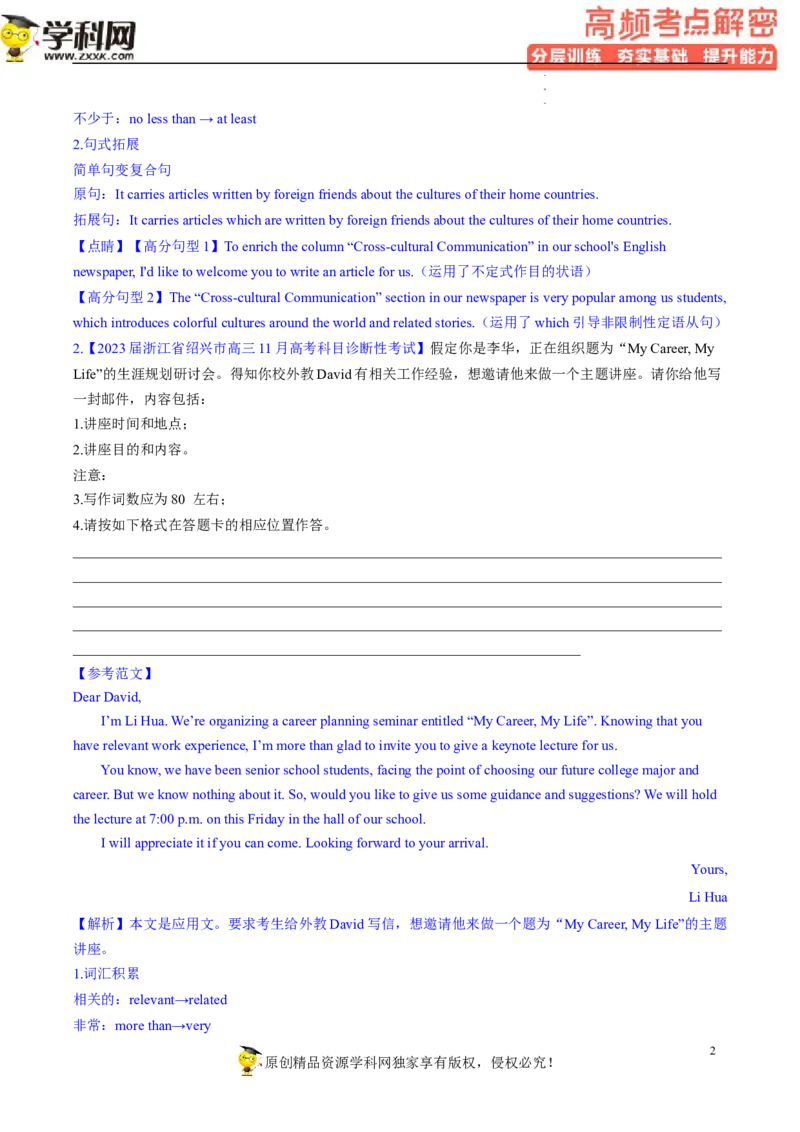 学科网
www.zxxk.com
高频考点解密
分层训练 夯实基础 提升能力

不少于：no less than → at least
2.句式拓展
简单句变复合句
原句：It carries articles written by foreign friends about the cultures of their home countries.
拓展句：It carries articles which are written by foreign friends about the cultures of their home countries.
【点睛】【高分句型 1】To enrich the column “Cross-cultural Communication” in our school's English newspaper, I'd like to welcome you to write an article for us.（运用了不定式作目的状语）
【高分句型 2】The “Cross-cultural Communication” section in our newspaper is very popular among us students, which introduces colorful cultures around the world and related stories.（运用了 which 引导非限制性定语从句）
2.【2023 届浙江省绍兴市高三 11 月高考科目诊断性考试】假定你是李华，正在组织题为“My Career, My Life”的生涯规划研讨会。得知你校外教 David 有相关工作经验，想邀请他来做一个主题讲座。请你给他写一封邮件，内容包括：
1.讲座时间和地点；
2.讲座目的和内容。
注意：
3.写作词数应为 80 左右；
4.请按如下格式在答题卡的相应位置作答。

【参考范文】
Dear David,
I’m Li Hua. We’re organizing a career planning seminar entitled “My Career, My Life”. Knowing that you have relevant work experience, I’m more than glad to invite you to give a keynote lecture for us.
You know, we have been senior school students, facing the point of choosing our future college major and career. But we know nothing about it. So, would you like to give us some guidance and suggestions? We will hold the lecture at 7:00 p.m. on this Friday in the hall of our school.
I will appreciate it if you can come. Looking forward to your arrival.
Yours,
Li Hua
【解析】本文是应用文。要求考生给外教 David 写信，想邀请他来做一个题为“My Career, My Life”的主题讲座。
1.词汇积累
相关的：relevant→related
非常：more than→very
2
原创精品资源学科网独家享有版权，侵权必究！